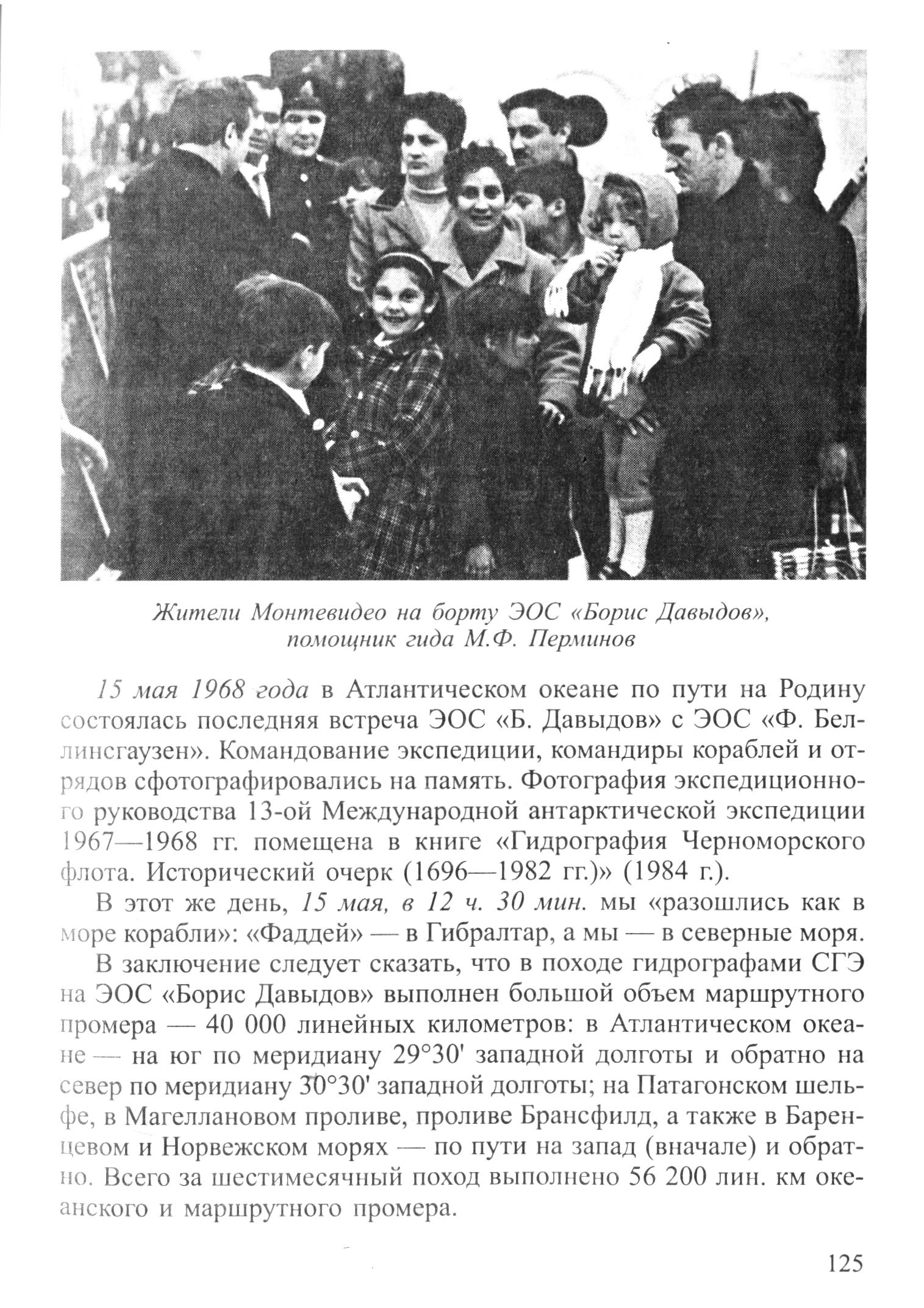 Жители Монтевидео на борту ЭОС «Борис Давыдов», помощник гида М.Ф. Перминов

15 мая 1968 года в Атлантическом океане по пути на Родину состоялась последняя встреча ЭОС «Б. Давыдов» с ЭОС «Ф. Беллинсгаузен». Командование экспедиции, командиры кораблей и отрядов сфотографировались на память. Фотография экспедиционного руководства 13-ой Международной антарктической экспедиции 1967—1968 гг. помещена в книге «Гидрография Черноморского флота. Исторический очерк (1696—1982 гг.)» (1984 г.).

В этот же день, 15 мая, в 12 ч. 30 мин. мы «разошлись как в море корабли»: «Фаддей» — в Гибралтар, а мы — в северные моря.

В заключение следует сказать, что в походе гидрографами СГЭ на ЭОС «Борис Давыдов» выполнен большой объем маршрутного промера — 40 000 линейных километров: в Атлантическом океане — на юг по меридиану 29°30' западной долготы и обратно на север по меридиану 30°30' западной долготы; на Патагонском шельфе, в Магеллановом проливе, проливе Брансфилд, а также в Баренцевом и Норвежском морях — по пути на запад (вначале) и обратно. Всего за шестимесячный поход выполнено 56 200 лин. км океанского и маршрутного промера.

125